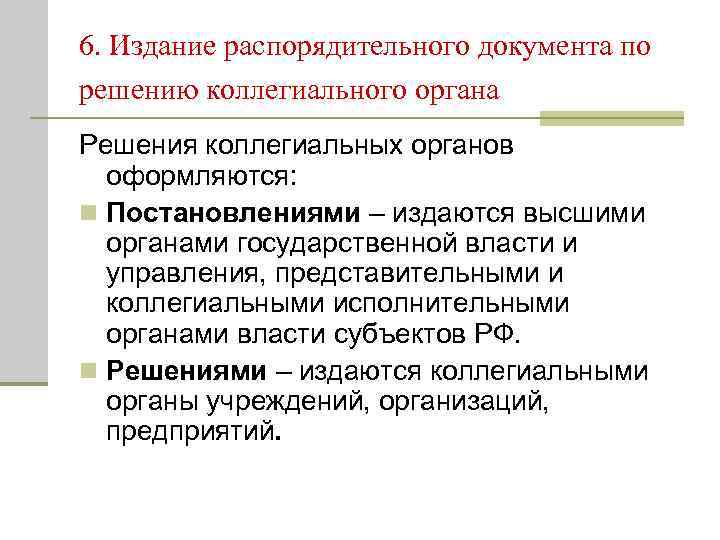 6. Издание распорядительного документа по решению коллегиального органа

Решения коллегиальных органов оформляются:

Постановлениями – издаются высшими органами государственной власти и управления, представительными и коллегиальными исполнительными органами власти субъектов РФ.

Решениями – издаются коллегиальными органы учреждений, организаций, предприятий.